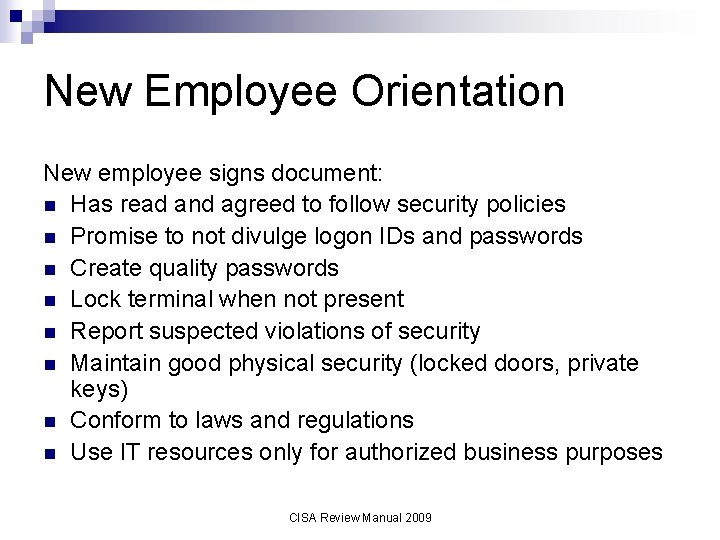 New Employee Orientation

New employee signs document:

- Has read and agreed to follow security policies
- Promise to not divulge logon IDs and passwords
- Create quality passwords
- Lock terminal when not present
- Report suspected violations of security
- Maintain good physical security (locked doors, private keys)
- Conform to laws and regulations
- Use IT resources only for authorized business purposes

CISA Review Manual 2009